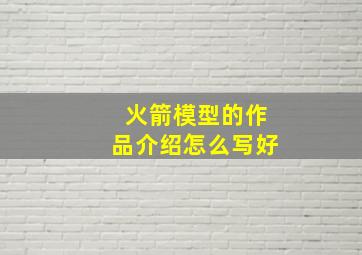 火箭模型的作品介绍怎么写好